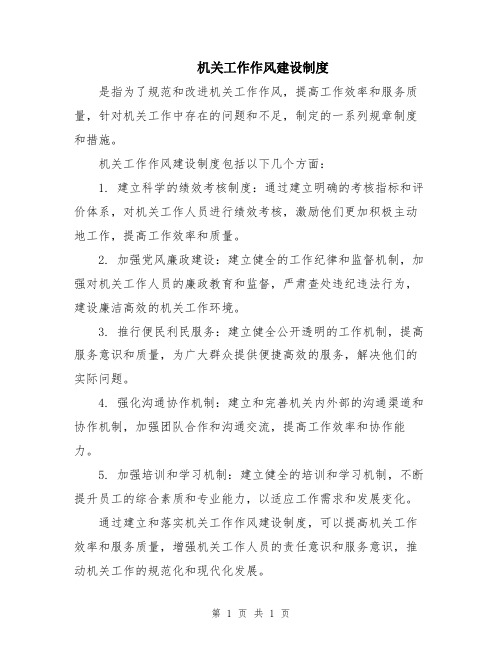 机关工作作风建设制度

是指为了规范和改进机关工作作风，提高工作效率和服务质量，针对机关工作中存在的问题和不足，制定的一系列规章制度和措施。

机关工作作风建设制度包括以下几个方面：

1. 建立科学的绩效考核制度：通过建立明确的考核指标和评价体系，对机关工作人员进行绩效考核，激励他们更加积极主动地工作，提高工作效率和质量。

2. 加强党风廉政建设：建立健全的工作纪律和监督机制，加强对机关工作人员的廉政教育和监督，严肃查处违纪违法行为，建设廉洁高效的机关工作环境。

3. 推行便民利民服务：建立健全公开透明的工作机制，提高服务意识和质量，为广大群众提供便捷高效的服务，解决他们的实际问题。

4. 强化沟通协作机制：建立和完善机关内外部的沟通渠道和协作机制，加强团队合作和沟通交流，提高工作效率和协作能力。

5. 加强培训和学习机制：建立健全的培训和学习机制，不断提升员工的综合素质和专业能力，以适应工作需求和发展变化。

通过建立和落实机关工作作风建设制度，可以提高机关工作效率和服务质量，增强机关工作人员的责任意识和服务意识，推动机关工作的规范化和现代化发展。

第 1 页 共 1 页